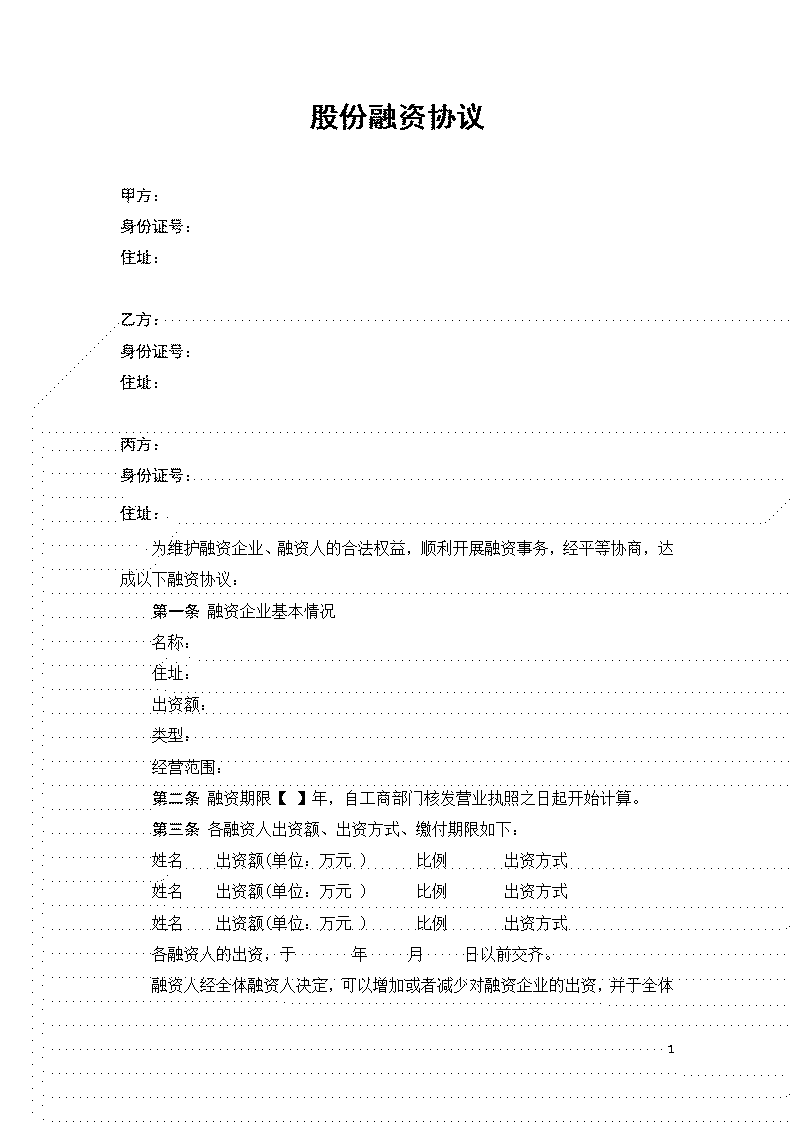 股份融资协议

甲方：
身份证号：
住址：

乙方：
身份证号：
住址：

丙方：
身份证号：
住址：

为维护融资企业、融资人的合法权益，顺利开展融资事务，经平等协商，达成以下融资协议：

第一条 融资企业基本情况
名称：
住址：
出资额：
类型：
经营范围：

第二条 融资期限【 】年，自工商部门核发营业执照之日起开始计算。

第三条 各融资人出资额、出资方式、缴付期限如下：
姓名 出资额(单位：万元 ) 比例 出资方式
姓名 出资额(单位：万元 ) 比例 出资方式
姓名 出资额(单位：万元 ) 比例 出资方式
各融资人的出资，于 年 月 日以前交齐。
融资人经全体融资人决定，可以增加或者减少对融资企业的出资，并于全体

1